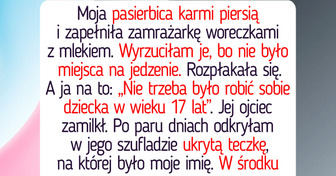 Moja pasierbica karmi piersią i zapełniła zamrażarkę woreczkami z mlekiem. Wyrzuciłam je, bo nie było miejsca na jedzenie. Rozpłakała się. A ja na to: „Nie trzeba było robić sobie dziecka w wieku 17 lat”. Jej ojciec zamilkł. Po paru dniach odkryłam w jego szufladzie ukrytą teczkę, na której było moje imię. W środku